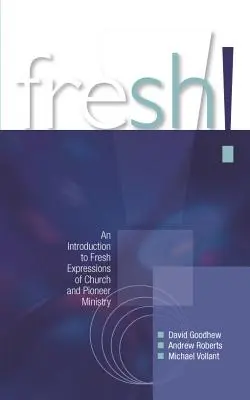 fresh!

An Introduction to Fresh Expressions of Church and Pioneer Ministry

David Goodhew
Andrew Roberts
Michael Volland